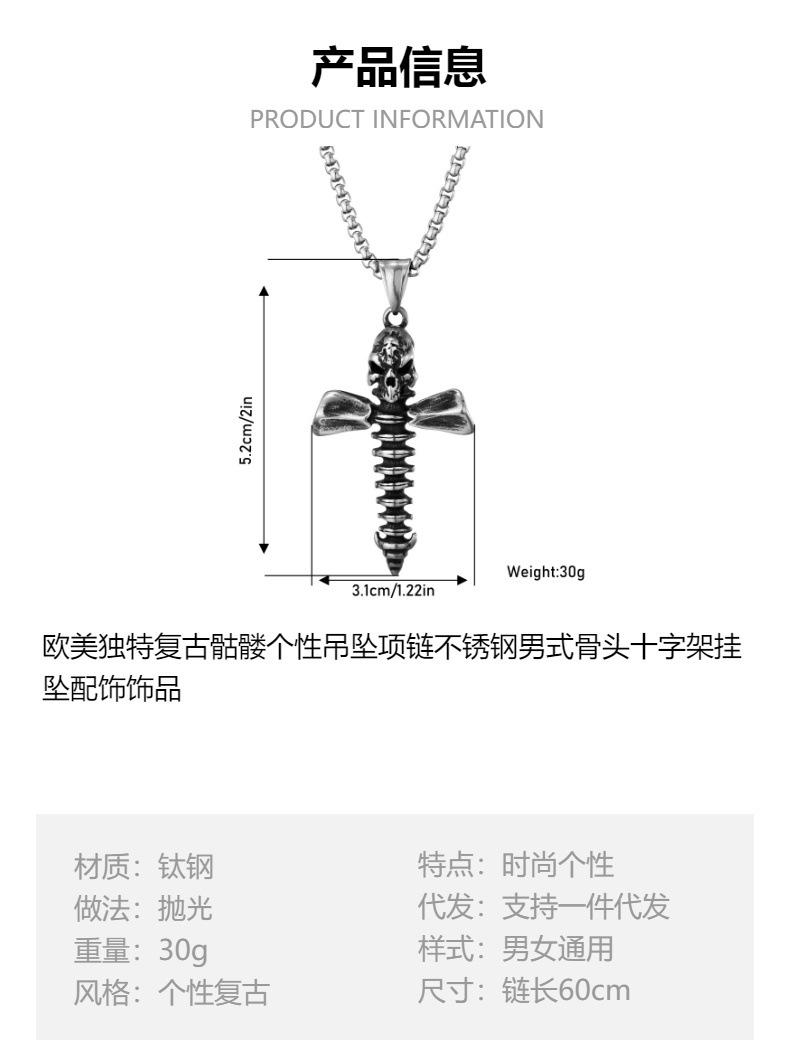 产品信息
PRODUCT INFORMATION

5.2cm/2in

3.1cm/1.22in

Weight:30g

欧美独特复古骷髅个性吊坠项链不锈钢男式骨头十字架挂坠配饰饰品

材质：钛钢
做法：抛光
重量：30g
风格：个性复古

特点：时尚个性
代发：支持一件代发
样式：男女通用
尺寸：链长60cm